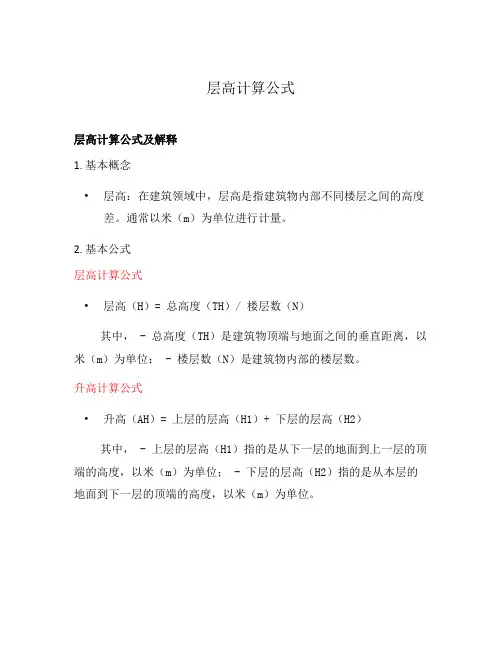 层高计算公式

层高计算公式及解释

1. 基本概念

• 层高：在建筑领域中，层高是指建筑物内部不同楼层之间的高度差。通常以米（m）为单位进行计量。

2. 基本公式

层高计算公式

• 层高（H）= 总高度（TH）/ 楼层数（N）

其中， - 总高度（TH）是建筑物顶端与地面之间的垂直距离，以米（m）为单位； - 楼层数（N）是建筑物内部的楼层数。

升高计算公式

• 升高（AH）= 上层的层高（H1）+ 下层的层高（H2）

其中， - 上层的层高（H1）指的是从下一层的地面到上一层的顶端的高度，以米（m）为单位； - 下层的层高（H2）指的是从本层的地面到下一层的顶端的高度，以米（m）为单位。